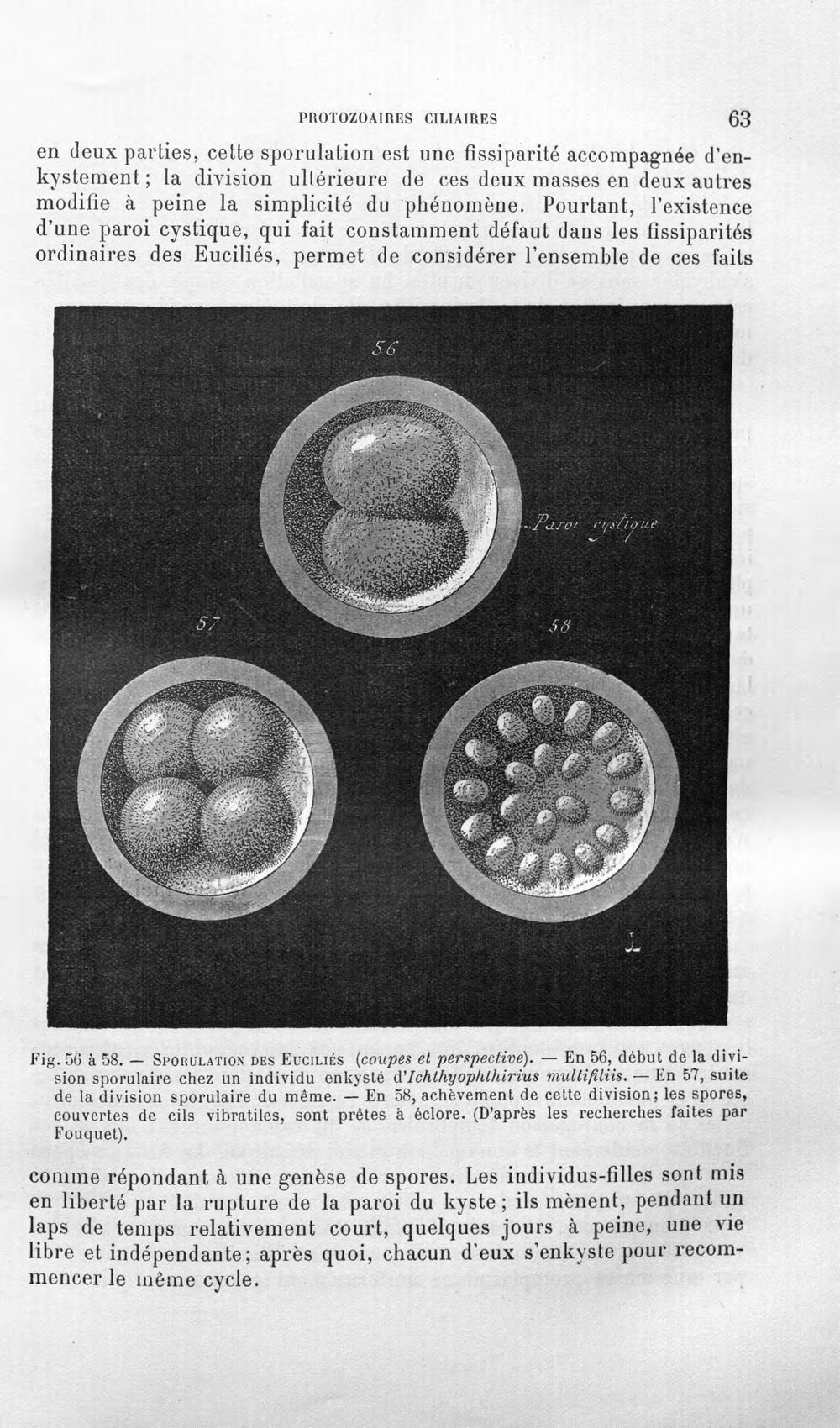 PROTOZOAIRES CILIAIRES 63

en deux parties, cette sporulation est une fissiparité accompagnée d'enkystement; la division ultérieure de ces deux masses en deux autres modifie à peine la simplicité du phénomène. Pourtant, l'existence d'une paroi cystique, qui fait constamment défaut dans les fissiparités ordinaires des Euciliés, permet de considérer l'ensemble de ces faits

56

Paroi cystique

57

58

L

Fig. 56 à 58. — Sporulation des Euciliés (coupes et perspective). — En 56, début de la division sporulaire chez un individu enkysté d'Ichthyophthirius multifiliis. — En 57, suite de la division sporulaire du même. — En 58, achèvement de cette division; les spores, couvertes de cils vibratiles, sont prêtes à éclore. (D'après les recherches faites par Fouquet).

comme répondant à une genèse de spores. Les individus-filles sont mis en liberté par la rupture de la paroi du kyste; ils mènent, pendant un laps de temps relativement court, quelques jours à peine, une vie libre et indépendante; après quoi, chacun d'eux s'enkyste pour recommencer le même cycle.